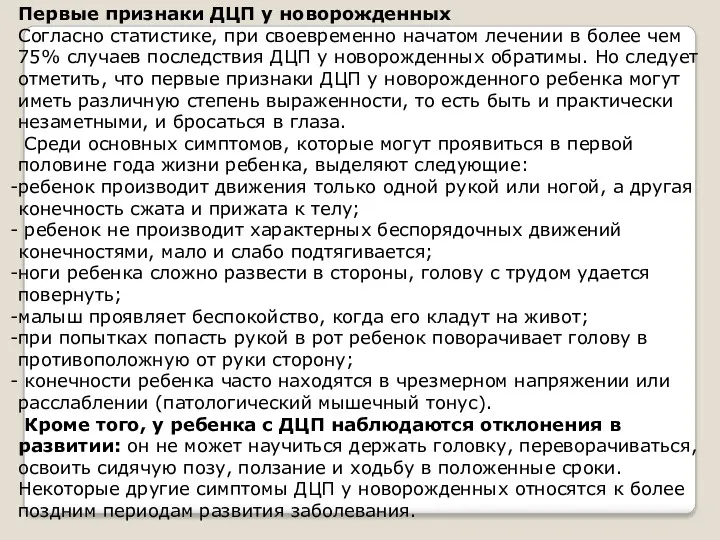 Первые признаки ДЦП у новорожденных
Согласно статистике, при своевременно начатом лечении в более чем 75% случаев последствия ДЦП у новорожденных обратимы. Но следует отметить, что первые признаки ДЦП у новорожденного ребенка могут иметь различную степень выраженности, то есть быть и практически незаметными, и бросаться в глаза.

Среди основных симптомов, которые могут проявиться в первой половине года жизни ребенка, выделяют следующие:
-ребенок производит движения только одной рукой или ногой, а другая конечность сжата и прижата к телу;
- ребенок не производит характерных беспорядочных движений конечностями, мало и слабо подтягивается;
-ноги ребенка сложно развести в стороны, голову с трудом удается повернуть;
-малыш проявляет беспокойство, когда его кладут на живот;
-при попытках попасть рукой в рот ребенок поворачивает голову в противоположную от руки сторону;
- конечности ребенка часто находятся в чрезмерном напряжении или расслаблении (патологический мышечный тонус).

Кроме того, у ребенка с ДЦП наблюдаются отклонения в развитии: он не может научиться держать головку, переворачиваться, освоить сидячую позу, ползание и ходьбу в положенные сроки. Некоторые другие симптомы ДЦП у новорожденных относятся к более поздним периодам развития заболевания.